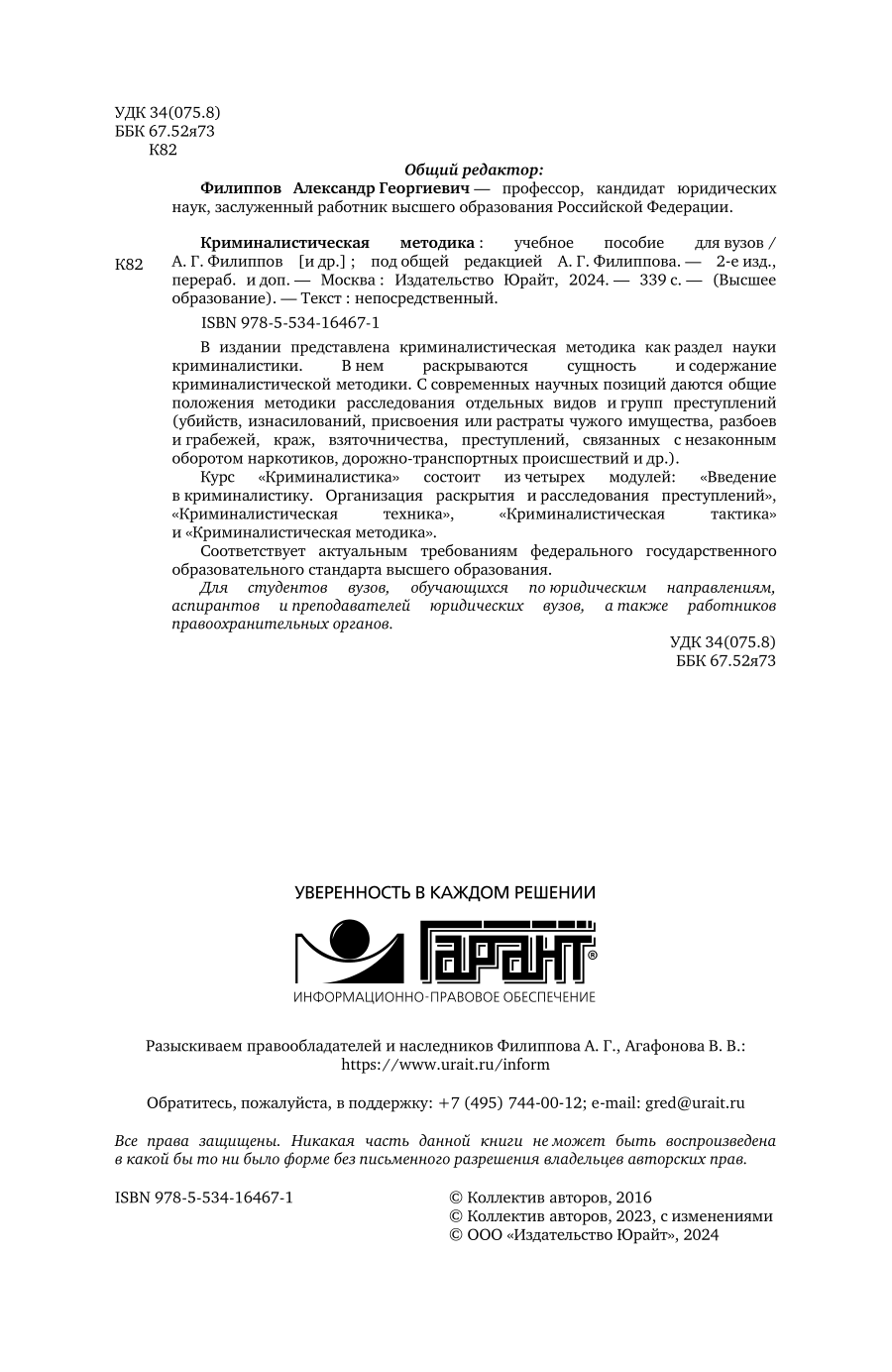 УДК 34(075.8)
ББК 67.52я73
К82

Общий редактор:
Филиппов Александр Георгиевич — профессор, кандидат юридических наук, заслуженный работник высшего образования Российской Федерации.

К82

Криминалистическая методика : учебное пособие для вузов / А. Г. Филиппов [и др.] ; под общей редакцией А. Г. Филиппова. — 2-е изд., перераб. и доп. — Москва : Издательство Юрайт, 2024. — 339 с. — (Высшее образование). — Текст : непосредственный.

ISBN 978-5-534-16467-1

В издании представлена криминалистическая методика как раздел науки криминалистики. В нем раскрываются сущность и содержание криминалистической методики. С современных научных позиций даются общие положения методики расследования отдельных видов и групп преступлений (убийств, изнасилований, присвоения или растраты чужого имущества, разбоев и грабежей, краж, взяточничества, преступлений, связанных с незаконным оборотом наркотиков, дорожно-транспортных происшествий и др.).

Курс «Криминалистика» состоит из четырех модулей: «Введение в криминалистику. Организация раскрытия и расследования преступлений», «Криминалистическая техника», «Криминалистическая тактика» и «Криминалистическая методика».

Соответствует актуальным требованиям федерального государственного образовательного стандарта высшего образования.

Для студентов вузов, обучающихся по юридическим направлениям, аспирантов и преподавателей юридических вузов, а также работников правоохранительных органов.

УДК 34(075.8)
ББК 67.52я73

УВЕРЕННОСТЬ В КАЖДОМ РЕШЕНИИ
ГАРАНТ®
ИНФОРМАЦИОННО-ПРАВОВОЕ ОБЕСПЕЧЕНИЕ

Разыскиваем правообладателей и наследников Филиппова А. Г., Агафонова В. В.: https://www.urait.ru/inform

Обратитесь, пожалуйста, в поддержку: +7 (495) 744-00-12; e-mail: gred@urait.ru

Все права защищены. Никакая часть данной книги не может быть воспроизведена в какой бы то ни было форме без письменного разрешения владельцев авторских прав.

ISBN 978-5-534-16467-1

© Коллектив авторов, 2016
© Коллектив авторов, 2023, с изменениями
© ООО «Издательство Юрайт», 2024